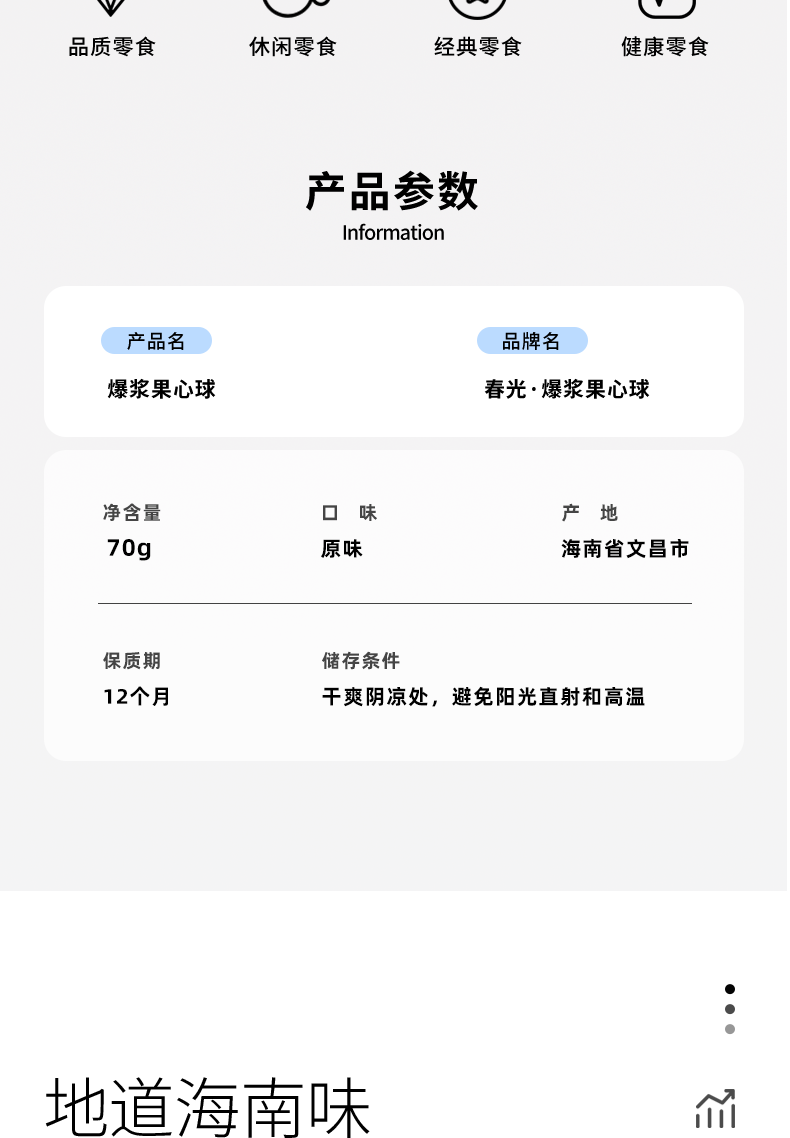 品质零食 休闲零食 经典零食 健康零食

产品参数
Information

产品名
爆浆果心球

品牌名
春光·爆浆果心球

净含量
70g

口 味
原味

产 地
海南省文昌市

保质期
12个月

储存条件
干爽阴凉处，避免阳光直射和高温

地道海南味